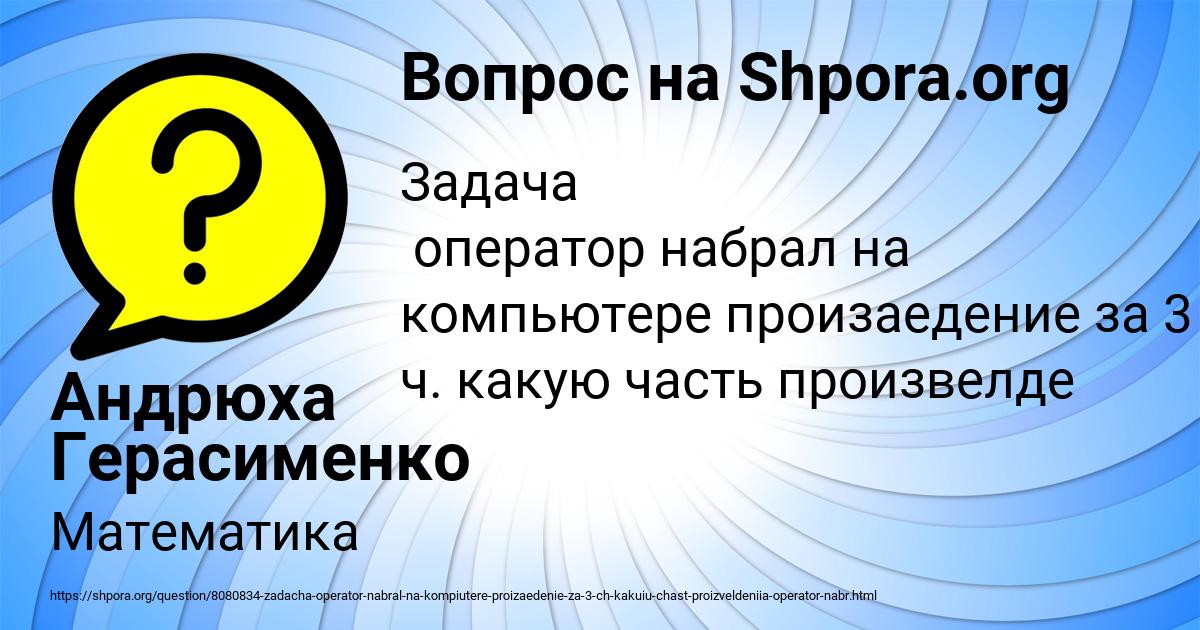 Вопрос на Shpora.org

Задача
 оператор набрал на компьютере произаедение за 3 ч. какую часть произвелде

Андрюха Герасименко

Математика

https://shpora.org/question/8080834-zadacha-operator-nabral-na-kompiutere-proizaedenie-za-3-ch-kakuiu-chast-proizveldeniia-operator-nabr.html